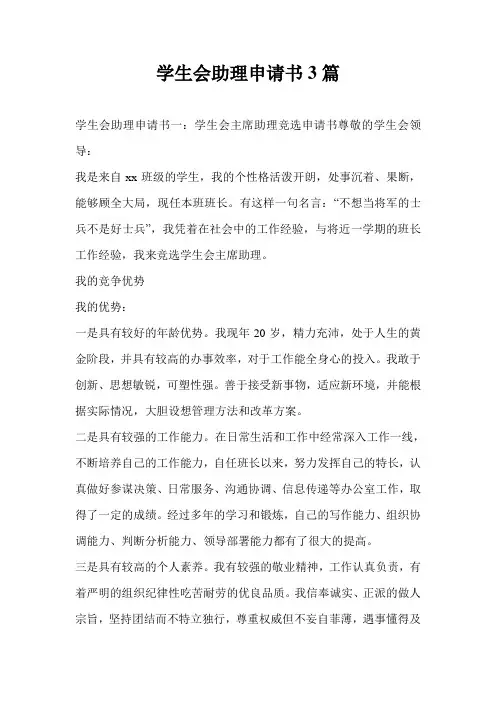 学生会助理申请书 3 篇

学生会助理申请书一：学生会主席助理竞选申请书尊敬的学生会领导：

我是来自 xx 班级的学生，我的个性格活泼开朗，处事沉着、果断，能够顾全大局，现任本班班长。有这样一句名言：“不想当将军的士兵不是好士兵”，我凭着在社会中的工作经验，与将近一学期的班长工作经验，我来竞选学生会主席助理。

我的竞争优势

我的优势：

一是具有较好的年龄优势。我现年 20 岁，精力充沛，处于人生的黄金阶段，并具有较高的办事效率，对于工作能全身心的投入。我敢于创新、思想敏锐，可塑性强。善于接受新事物，适应新环境，并能根据实际情况，大胆设想管理方法和改革方案。

二是具有较强的工作能力。在日常生活和工作中经常深入工作一线，不断培养自己的工作能力，自任班长以来，努力发挥自己的特长，认真做好参谋决策、日常服务、沟通协调、信息传递等办公室工作，取得了一定的成绩。经过多年的学习和锻炼，自己的写作能力、组织协调能力、判断分析能力、领导部署能力都有了很大的提高。

三是具有较高的个人素养。我有较强的敬业精神，工作认真负责，有着严明的组织纪律性吃苦耐劳的优良品质。我信奉诚实、正派的做人宗旨，坚持团结而不特立独行，尊重权威但不妄自菲薄，遇事懂得及